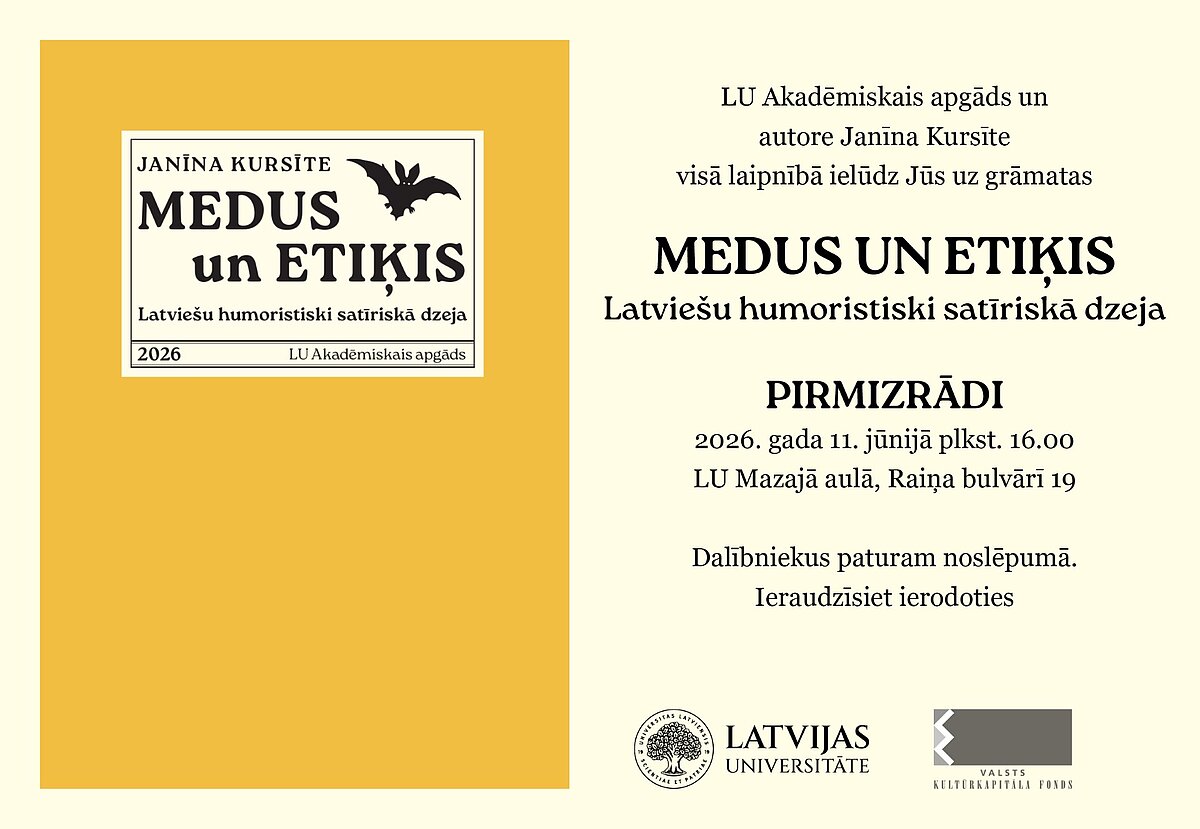 JANĪNA KURSĪTE
MEDUS un ETIĶIS
Latviešu humoristiski satīriskā dzeja
2026 LU Akadēmiskais apgāds

LU Akadēmiskais apgāds un
autore Janīna Kursīte
visā laipnībā ielūdz Jūs uz grāmatas

MEDUS UN ETIĶIS
Latviešu humoristiski satīriskā dzeja

PIRMIZRĀDI
2026. gada 11. jūnijā plkst. 16.00
LU Mazajā aulā, Raiņa bulvārī 19

Dalībniekus paturam noslēpumā.
Ieraudzīsiet ierodoties

UNIVERSITAS LATVIENSIS SCIENTIAE ET PATRIAE
LATVIJAS UNIVERSITĀTE

VALSTS KULTŪRKAPITĀLA FONDS